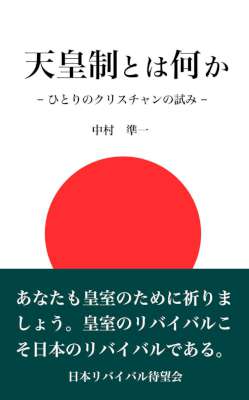 天皇制とは何か

－ひとりのクリスチャンの試み－

中村　準一

あなたも皇室のために祈りましょう。皇室のリバイバルこそ日本のリバイバルである。

日本リバイバル待望会